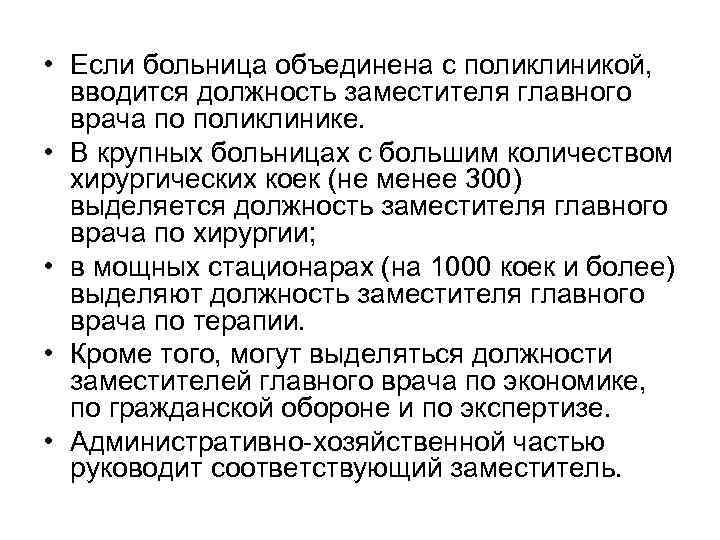 • Если больница объединена с поликлиникой, вводится должность заместителя главного врача по поликлинике.

• В крупных больницах с большим количеством хирургических коек (не менее 300) выделяется должность заместителя главного врача по хирургии;

• в мощных стационарах (на 1000 коек и более) выделяют должность заместителя главного врача по терапии.

• Кроме того, могут выделяться должности заместителей главного врача по экономике, по гражданской обороне и по экспертизе.

• Административно-хозяйственной частью руководит соответствующий заместитель.